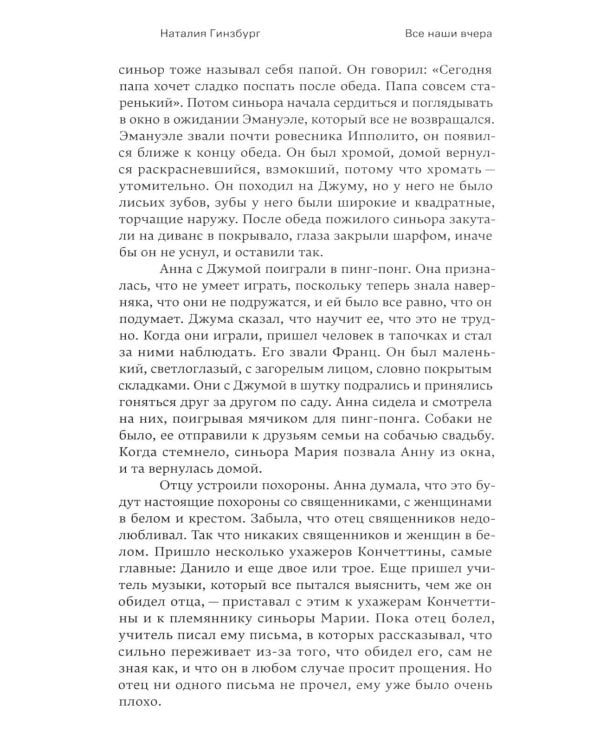 Наталия Гинзбург

Все наши вчера

синьор тоже называл себя папой. Он говорил: «Сегодня папа хочет сладко поспать после обеда. Папа совсем старенький». Потом синьора начала сердиться и поглядывать в окно в ожидании Эмануэле, который все не возвращался. Эмануэле звали почти ровесника Ипполито, он появился ближе к концу обеда. Он был хромой, домой вернулся раскрасневшийся, взмокший, потому что хромать — утомительно. Он походил на Джуму, но у него не было лисьих зубов, зубы у него были широкие и квадратные, торчащие наружу. После обеда пожилого синьора закутали на диване в покрывало, глаза закрыли шарфом, иначе бы он не уснул, и оставили так.

Анна с Джумой поиграли в пинг-понг. Она призналась, что не умеет играть, поскольку теперь знала наверняка, что они не подружатся, и ей было все равно, что он подумает. Джума сказал, что научит ее, что это не трудно. Когда они играли, пришел человек в тапочках и стал за ними наблюдать. Его звали Франц. Он был маленький, светлоглазый, с загорелым лицом, словно покрытым складками. Они с Джумой в шутку подрались и принялись гоняться друг за другом по саду. Анна сидела и смотрела на них, поигрывая мячиком для пинг-понга. Собаки не было, ее отправили к друзьям семьи на собачью свадьбу. Когда стемнело, синьора Мария позвала Анну из окна, и та вернулась домой.

Отцу устроили похороны. Анна думала, что это будут настоящие похороны со священниками, с женщинами в белом и крестом. Забыла, что отец священников недолюбливал. Так что никаких священников и женщин в белом. Пришло несколько ухажеров Кончеттины, самые главные: Данило и еще двое или трое. Еще пришел учитель музыки, который все пытался выяснить, чем же он обидел отца, — приставал с этим к ухажерам Кончеттины и к племяннику синьоры Марии. Пока отец болел, учитель писал ему письма, в которых рассказывал, что сильно переживает из-за того, что обидел его, сам не зная как, и что он в любом случае просит прощения. Но отец ни одного письма не прочел, ему уже было очень плохо.